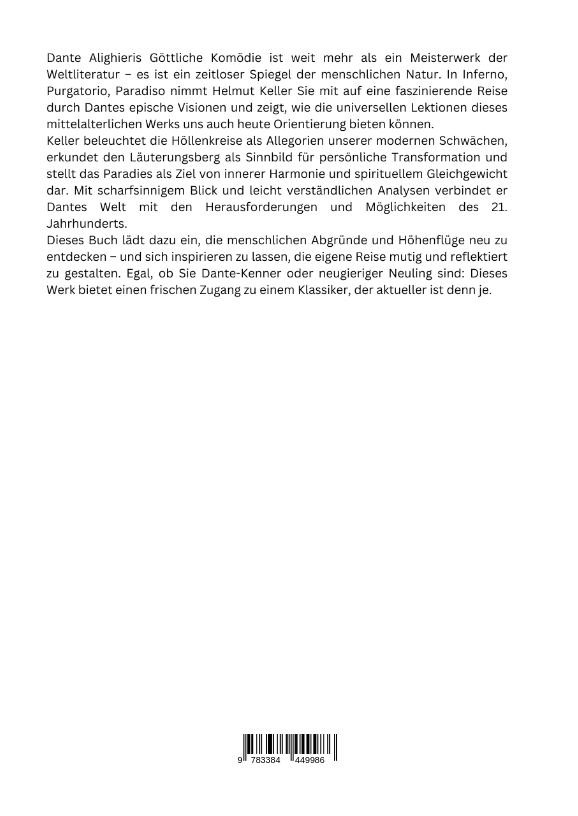 Dante Alighieris Göttliche Komödie ist weit mehr als ein Meisterwerk der Weltliteratur – es ist ein zeitloser Spiegel der menschlichen Natur. In Inferno, Purgatorio, Paradiso nimmt Helmut Keller Sie mit auf eine faszinierende Reise durch Dantes epische Visionen und zeigt, wie die universellen Lektionen dieses mittelalterlichen Werks uns auch heute Orientierung bieten können.
Keller beleuchtet die Höllenkreise als Allegorien unserer modernen Schwächen, erkundet den Läuterungsberg als Sinnbild für persönliche Transformation und stellt das Paradies als Ziel von innerer Harmonie und spirituellem Gleichgewicht dar. Mit scharfsinnigem Blick und leicht verständlichen Analysen verbindet er Dantes Welt mit den Herausforderungen und Möglichkeiten des 21. Jahrhunderts.
Dieses Buch lädt dazu ein, die menschlichen Abgründe und Höhenflüge neu zu entdecken – und sich inspirieren zu lassen, die eigene Reise mutig und reflektiert zu gestalten. Egal, ob Sie Dante-Kenner oder neugieriger Neuling sind: Dieses Werk bietet einen frischen Zugang zu einem Klassiker, der aktueller ist denn je.

9 783384 449986